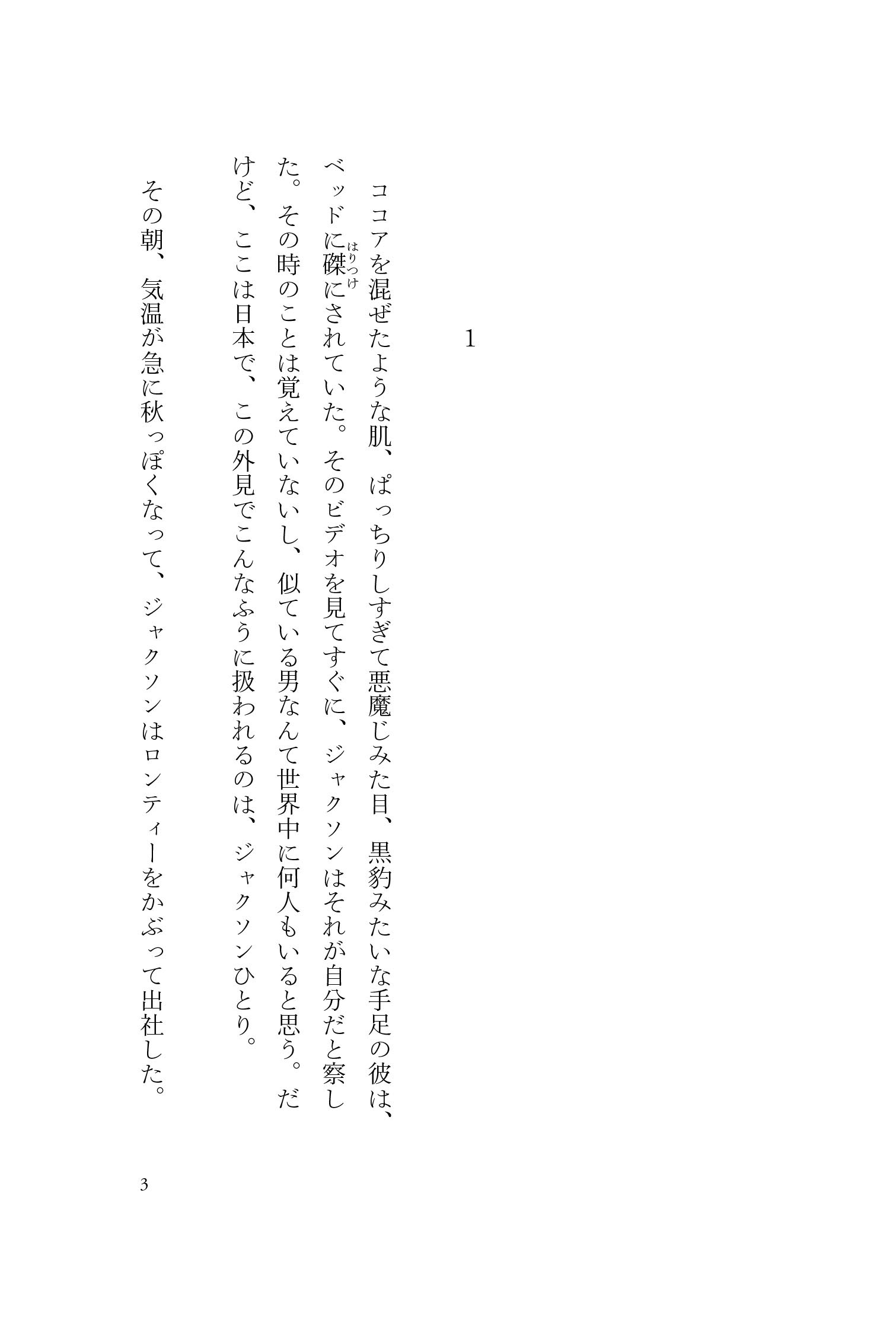 1

ココアを混ぜたような肌、ぱっちりしすぎて悪魔じみた目、黒豹みたいな手足の彼は、ベッドに磔(はりつけ)にされていた。そのビデオを見てすぐに、ジャクソンはそれが自分だと察した。その時のことは覚えていないし、似ている男なんて世界中に何人もいると思う。だけど、ここは日本で、この外見でこんなふうに扱われるのは、ジャクソンひとり。

その朝、気温が急に秋っぽくなって、ジャクソンはロンティーをかぶって出社した。

3